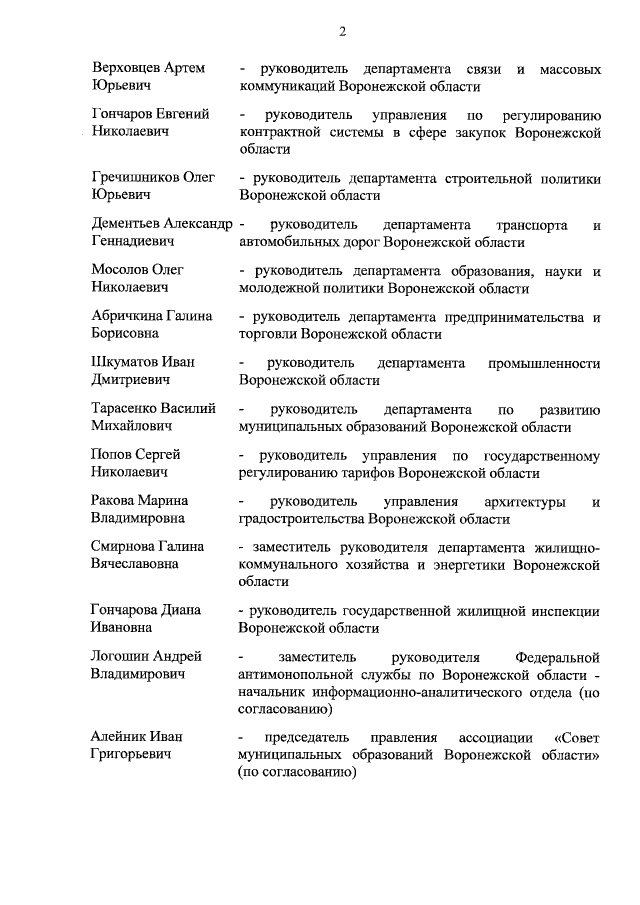 2

Верховцев Артем Юрьевич - руководитель департамента связи и массовых коммуникаций Воронежской области

Гончаров Евгений Николаевич - руководитель управления по регулированию контрактной системы в сфере закупок Воронежской области

Гречишников Олег Юрьевич - руководитель департамента строительной политики Воронежской области

Дементьев Александр Геннадиевич - руководитель департамента транспорта и автомобильных дорог Воронежской области

Мосолов Олег Николаевич - руководитель департамента образования, науки и молодежной политики Воронежской области

Абричкина Галина Борисовна - руководитель департамента предпринимательства и торговли Воронежской области

Шкуматов Иван Дмитриевич - руководитель департамента промышленности Воронежской области

Тарасенко Василий Михайлович - руководитель департамента по развитию муниципальных образований Воронежской области

Попов Сергей Николаевич - руководитель управления по государственному регулированию тарифов Воронежской области

Ракова Марина Владимировна - руководитель управления архитектуры и градостроительства Воронежской области

Смирнова Галина Вячеславовна - заместитель руководителя департамента жилищно-коммунального хозяйства и энергетики Воронежской области

Гончарова Диана Ивановна - руководитель государственной жилищной инспекции Воронежской области

Логошин Андрей Владимирович - заместитель руководителя Федеральной антимонопольной службы по Воронежской области - начальник информационно-аналитического отдела (по согласованию)

Алейник Иван Григорьевич - председатель правления ассоциации «Совет муниципальных образований Воронежской области» (по согласованию)